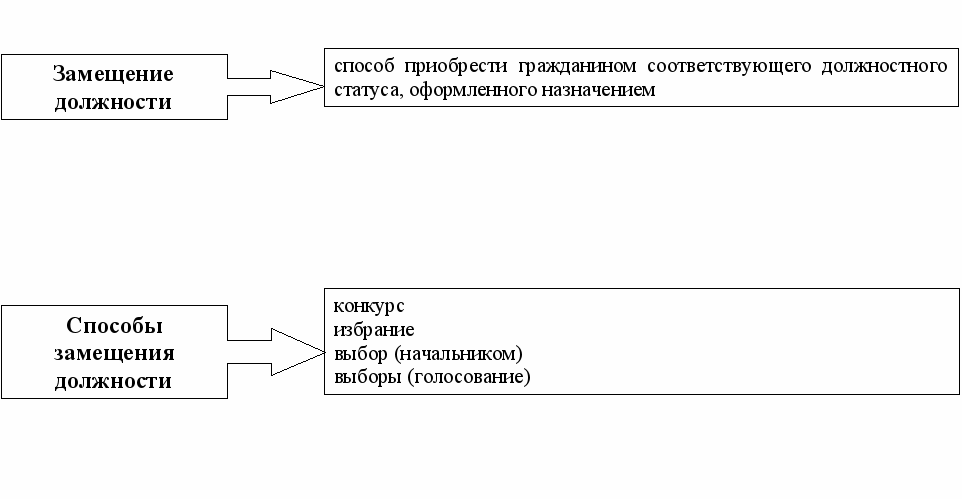 Замещение должности

способ приобрести гражданином соответствующего должностного статуса, оформленного назначением

Способы замещения должности

конкурс
избрание
выбор (начальником)
выборы (голосование)